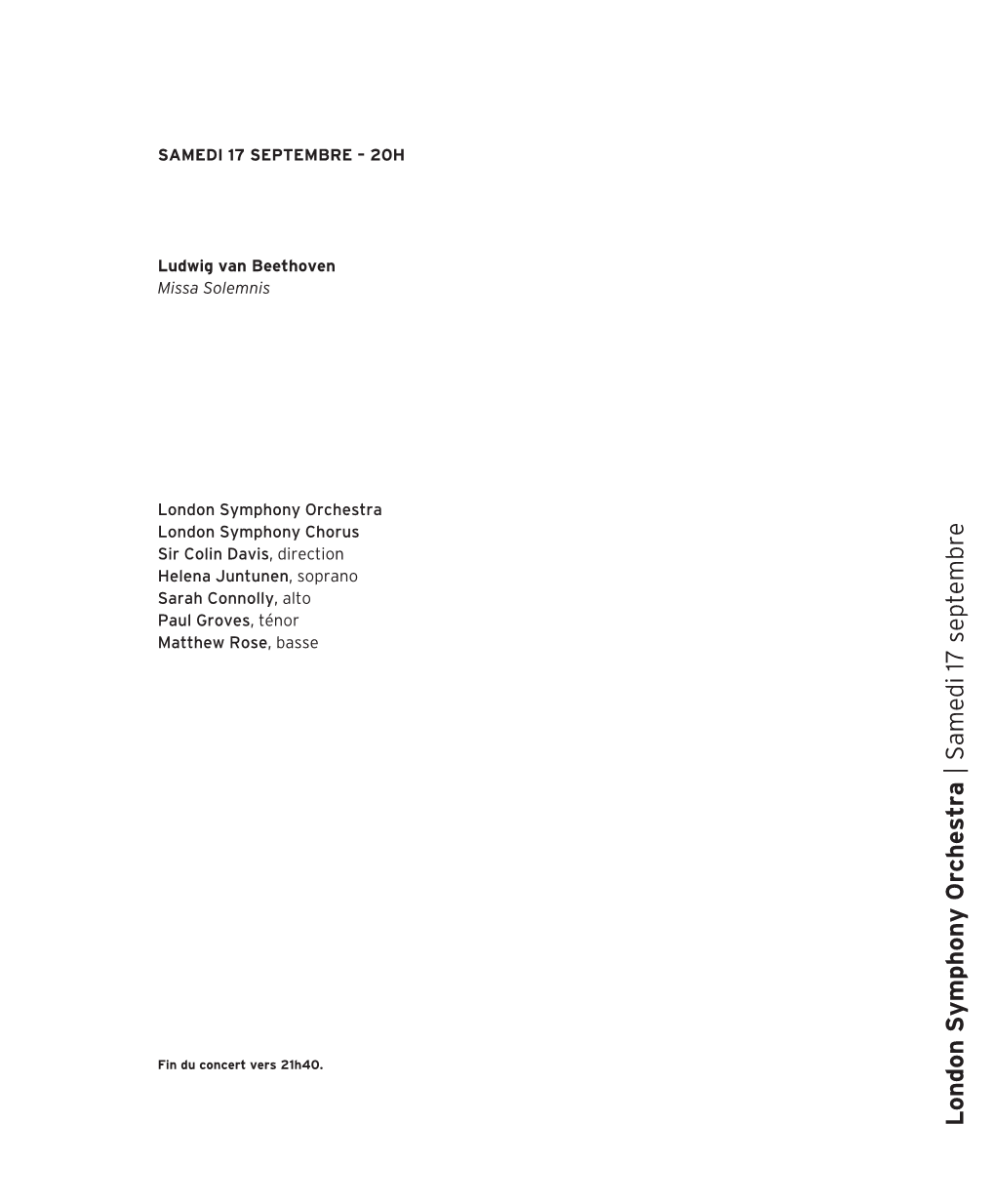 SAMEDI 17 SEPTEMBRE – 20H

Ludwig van Beethoven
Missa Solemnis

London Symphony Orchestra
London Symphony Chorus
Sir Colin Davis, direction
Helena Juntunen, soprano
Sarah Connolly, alto
Paul Groves, ténor
Matthew Rose, basse

Fin du concert vers 21h40.

London Symphony Orchestra | Samedi 17 septembre